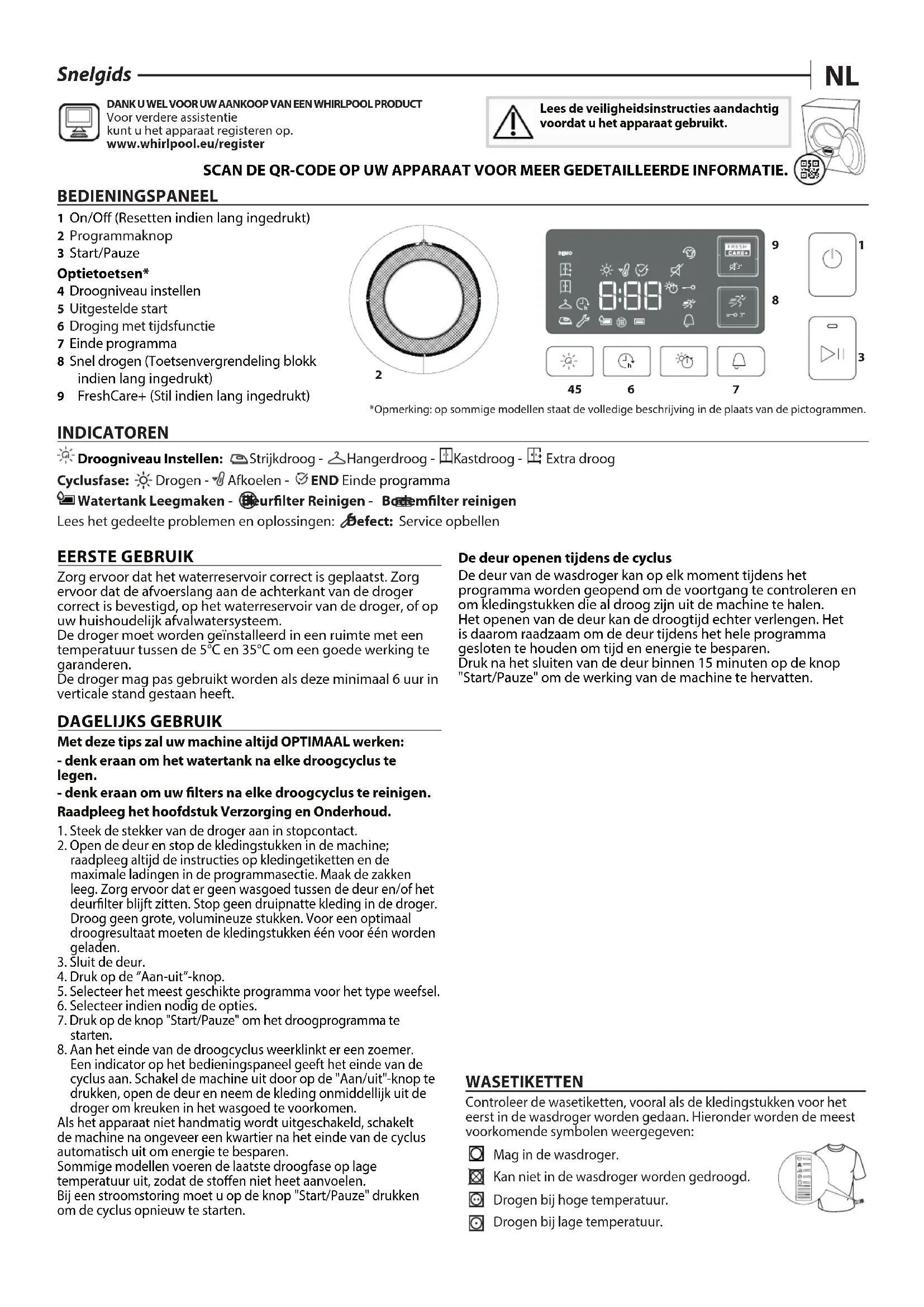 Snelgids

NL

DANK U WEL VOOR UW AANKOOP VAN EEN WHIRLPOOL PRODUCT
Voor verdere assistentie kunt u het apparaat registeren op.
www.whirlpool.eu/register

Lees de veiligheidsinstructies aandachtig voordat u het apparaat gebruikt.

SCAN DE QR-CODE OP UW APPARAAT VOOR MEER GEDETAILLEERDE INFORMATIE.

BEDIENINGSPANEEL

1 On/Off (Resetten indien lang ingedrukt)
2 Programmaknop
3 Start/Pauze
Optietoetsen*
4 Droogniveau instellen
5 Uitgestelde start
6 Droging met tijdsfunctie
7 Einde programma
8 Snel drogen (Toetsenvergrendeling blokk indien lang ingedrukt)
9 FreshCare+ (Stil indien lang ingedrukt)

DEMO
8:88
FRESH CARE+
3"
3"

9
1
8
3
2
45
6
7

*Opmerking: op sommige modellen staat de volledige beschrijving in de plaats van de pictogrammen.

INDICATOREN

Droogniveau Instellen: Strijkdroog - Hangerdroog - Kastdroog - Extra droog
Cyclusfase: Drogen - Afkoelen - END Einde programma
Watertank Leegmaken - Deurfilter Reinigen - Bodemfilter reinigen
Lees het gedeelte problemen en oplossingen: Defect: Service opbellen

EERSTE GEBRUIK

Zorg ervoor dat het waterreservoir correct is geplaatst. Zorg ervoor dat de afvoerslang aan de achterkant van de droger correct is bevestigd, op het waterreservoir van de droger, of op uw huishoudelijk afvalwatersysteem.
De droger moet worden geïnstalleerd in een ruimte met een temperatuur tussen de 5°C en 35°C om een goede werking te garanderen.
De droger mag pas gebruikt worden als deze minimaal 6 uur in verticale stand gestaan heeft.

DAGELIJKS GEBRUIK

Met deze tips zal uw machine altijd OPTIMAAL werken:
- denk eraan om het watertank na elke droogcyclus te legen.
- denk eraan om uw filters na elke droogcyclus te reinigen.
Raadpleeg het hoofdstuk Verzorging en Onderhoud.

1. Steek de stekker van de droger aan in stopcontact.
2. Open de deur en stop de kledingstukken in de machine; raadpleeg altijd de instructies op kledingetiketten en de maximale ladingen in de programmasectie. Maak de zakken leeg. Zorg ervoor dat er geen wasgoed tussen de deur en/of het deurfilter blijft zitten. Stop geen druipnatte kleding in de droger. Droog geen grote, volumineuze stukken. Voor een optimaal droogresultaat moeten de kledingstukken één voor één worden geladen.
3. Sluit de deur.
4. Druk op de "Aan-uit"-knop.
5. Selecteer het meest geschikte programma voor het type weefsel.
6. Selecteer indien nodig de opties.
7. Druk op de knop "Start/Pauze" om het droogprogramma te starten.
8. Aan het einde van de droogcyclus weerklinkt er een zoemer. Een indicator op het bedieningspaneel geeft het einde van de cyclus aan. Schakel de machine uit door op de "Aan/uit"-knop te drukken, open de deur en neem de kleding onmiddellijk uit de droger om kreuken in het wasgoed te voorkomen.
Als het apparaat niet handmatig wordt uitgeschakeld, schakelt de machine na ongeveer een kwartier na het einde van de cyclus automatisch uit om energie te besparen.
Sommige modellen voeren de laatste droogfase op lage temperatuur uit, zodat de stoffen niet heet aanvoelen.
Bij een stroomstoring moet u op de knop "Start/Pauze" drukken om de cyclus opnieuw te starten.

De deur openen tijdens de cyclus
De deur van de wasdroger kan op elk moment tijdens het programma worden geopend om de voortgang te controleren en om kledingstukken die al droog zijn uit de machine te halen.
Het openen van de deur kan de droogtijd echter verlengen. Het is daarom raadzaam om de deur tijdens het hele programma gesloten te houden om tijd en energie te besparen.
Druk na het sluiten van de deur binnen 15 minuten op de knop "Start/Pauze" om de werking van de machine te hervatten.

WASETIKETTEN

Controleer de wasetiketten, vooral als de kledingstukken voor het eerst in de wasdroger worden gedaan. Hieronder worden de meest voorkomende symbolen weergegeven:
Mag in de wasdroger.
Kan niet in de wasdroger worden gedroogd.
Drogen bij hoge temperatuur.
Drogen bij lage temperatuur.